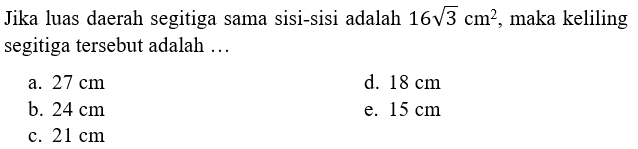 Jika luas daerah segitiga sama sisi-sisi adalah $16\sqrt{3}$ cm$^2$, maka keliling segitiga tersebut adalah …

a. 27 cm
b. 24 cm
c. 21 cm
d. 18 cm
e. 15 cm